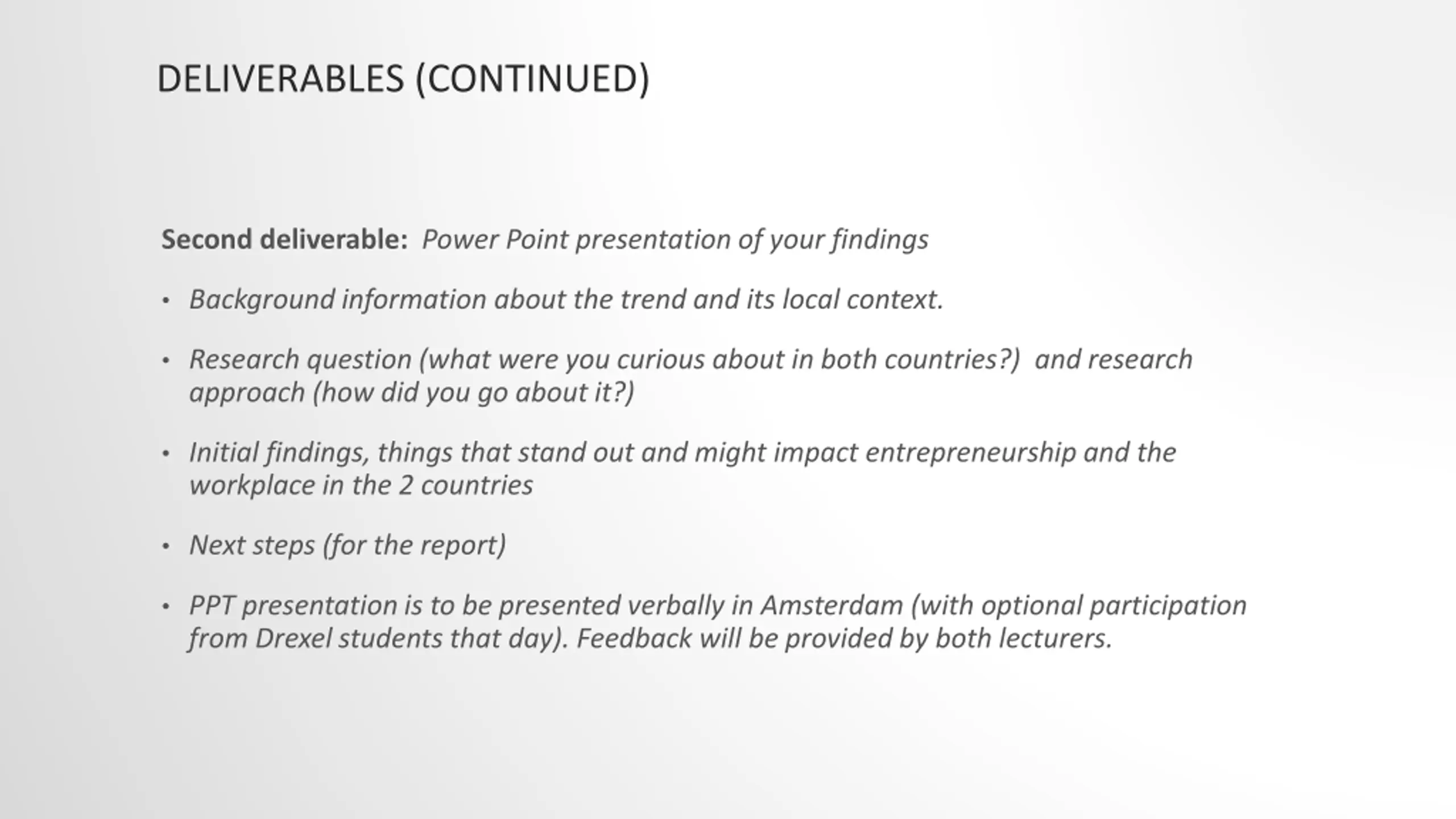 DELIVERABLES (CONTINUED)

Second deliverable: Power Point presentation of your findings

• Background information about the trend and its local context.

• Research question (what were you curious about in both countries?) and research approach (how did you go about it?)

• Initial findings, things that stand out and might impact entrepreneurship and the workplace in the 2 countries

• Next steps (for the report)

• PPT presentation is to be presented verbally in Amsterdam (with optional participation from Drexel students that day). Feedback will be provided by both lecturers.